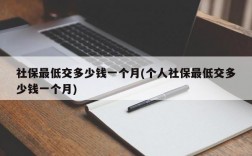 社保最低交多少钱一个月(个人社保最低交多少钱一个月)